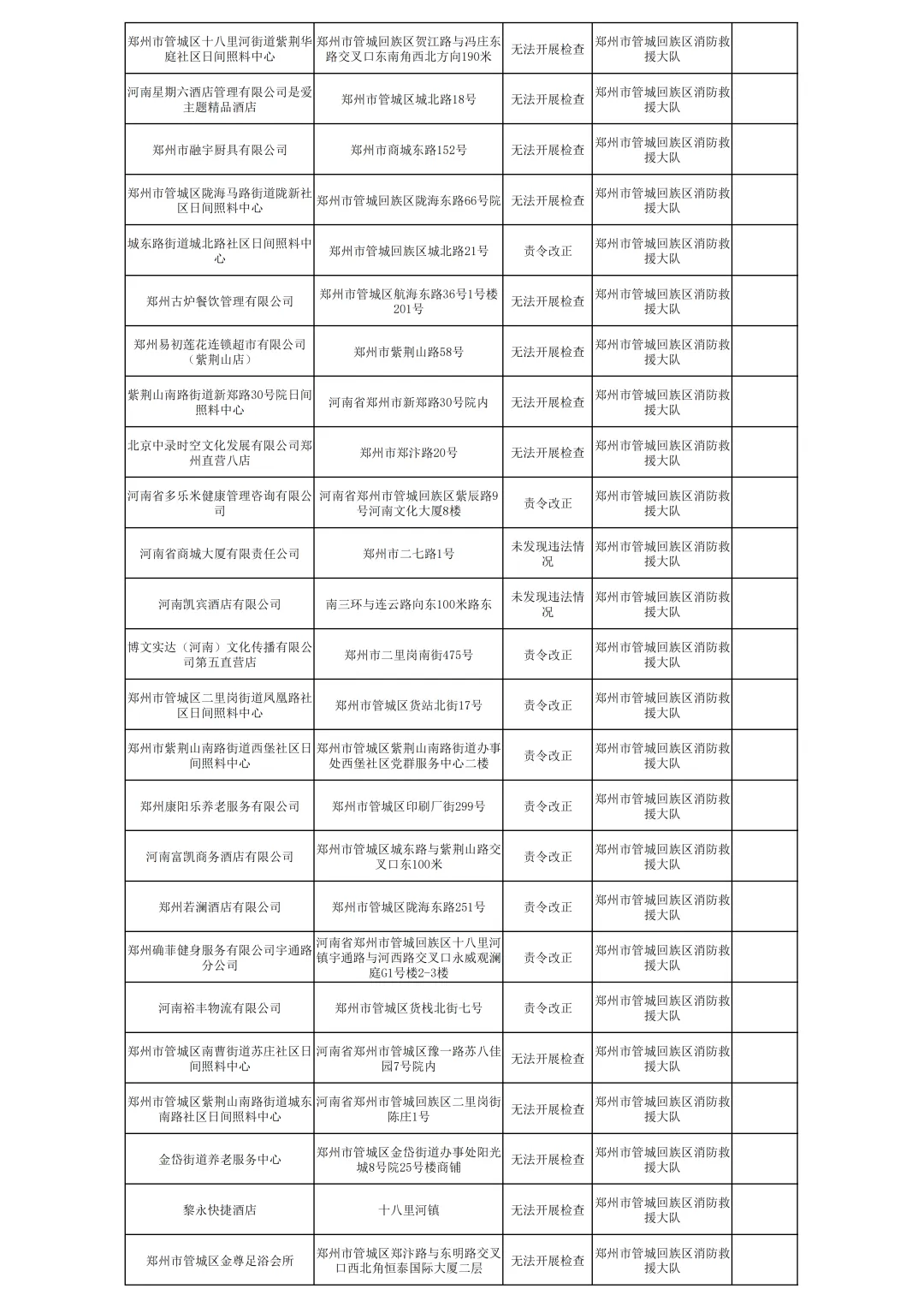 | | | | | |
|---|---|---|---|---|
| 郑州市管城区十八里河街道紫荆华庭社区日间照料中心 | 郑州市管城回族区贺江路与冯庄东路交叉口东南角西北方向190米 | 无法开展检查 | 郑州市管城回族区消防救援大队 | |
| 河南星期六酒店管理有限公司是爱主题精品酒店 | 郑州市管城区城北路18号 | 无法开展检查 | 郑州市管城回族区消防救援大队 | |
| 郑州市融宇厨具有限公司 | 郑州市商城东路152号 | 无法开展检查 | 郑州市管城回族区消防救援大队 | |
| 郑州市管城区陇海马路街道陇新社区日间照料中心 | 郑州市管城回族区陇海东路66号院 | 无法开展检查 | 郑州市管城回族区消防救援大队 | |
| 城东路街道城北路社区日间照料中心 | 郑州市管城回族区城北路21号 | 责令改正 | 郑州市管城回族区消防救援大队 | |
| 郑州古炉餐饮管理有限公司 | 郑州市管城区航海东路36号1号楼201号 | 无法开展检查 | 郑州市管城回族区消防救援大队 | |
| 郑州易初莲花连锁超市有限公司（紫荆山店） | 郑州市紫荆山路58号 | 无法开展检查 | 郑州市管城回族区消防救援大队 | |
| 紫荆山南路街道新郑路30号院日间照料中心 | 河南省郑州市新郑路30号院内 | 无法开展检查 | 郑州市管城回族区消防救援大队 | |
| 北京中录时空文化发展有限公司郑州直营八店 | 郑州市郑汴路20号 | 无法开展检查 | 郑州市管城回族区消防救援大队 | |
| 河南省多乐米健康管理咨询有限公司 | 河南省郑州市管城回族区紫辰路9号河南文化大厦8楼 | 责令改正 | 郑州市管城回族区消防救援大队 | |
| 河南省商城大厦有限责任公司 | 郑州市二七路1号 | 未发现违法情况 | 郑州市管城回族区消防救援大队 | |
| 河南凯宾酒店有限公司 | 南三环与连云路向东100米路东 | 未发现违法情况 | 郑州市管城回族区消防救援大队 | |
| 博文实达（河南）文化传播有限公司第五直营店 | 郑州市二里岗南街475号 | 责令改正 | 郑州市管城回族区消防救援大队 | |
| 郑州市管城区二里岗街道凤凰路社区日间照料中心 | 郑州市管城区货站北街17号 | 责令改正 | 郑州市管城回族区消防救援大队 | |
| 郑州市紫荆山南路街道西堡社区日间照料中心 | 郑州市管城区紫荆山南路街道办事处西堡社区党群服务中心二楼 | 责令改正 | 郑州市管城回族区消防救援大队 | |
| 郑州康阳乐养老服务有限公司 | 郑州市管城区印刷厂街299号 | 责令改正 | 郑州市管城回族区消防救援大队 | |
| 河南富凯商务酒店有限公司 | 郑州市管城区城东路与紫荆山路交叉口东100米 | 责令改正 | 郑州市管城回族区消防救援大队 | |
| 郑州若澜酒店有限公司 | 郑州市管城区陇海东路251号 | 责令改正 | 郑州市管城回族区消防救援大队 | |
| 郑州确菲健身服务有限公司宇通路分公司 | 河南省郑州市管城回族区十八里河镇宇通路与河西路交叉口永威观澜庭G1号楼2-3楼 | 责令改正 | 郑州市管城回族区消防救援大队 | |
| 河南裕丰物流有限公司 | 郑州市管城区货栈北街七号 | 责令改正 | 郑州市管城回族区消防救援大队 | |
| 郑州市管城区南曹街道苏庄社区日间照料中心 | 河南省郑州市管城区豫一路苏八佳园7号院内 | 无法开展检查 | 郑州市管城回族区消防救援大队 | |
| 郑州市管城区紫荆山南路街道城东南路社区日间照料中心 | 河南省郑州市管城回族区二里岗街陈庄1号 | 无法开展检查 | 郑州市管城回族区消防救援大队 | |
| 金岱街道养老服务中心 | 郑州市管城区金岱街道办事处阳光城8号院25号楼商铺 | 无法开展检查 | 郑州市管城回族区消防救援大队 | |
| 黎永快捷酒店 | 十八里河镇 | 无法开展检查 | 郑州市管城回族区消防救援大队 | |
| 郑州市管城区金尊足浴会所 | 郑州市管城区郑汴路与东明路交叉口西北角恒泰国际大厦二层 | 无法开展检查 | 郑州市管城回族区消防救援大队 | |